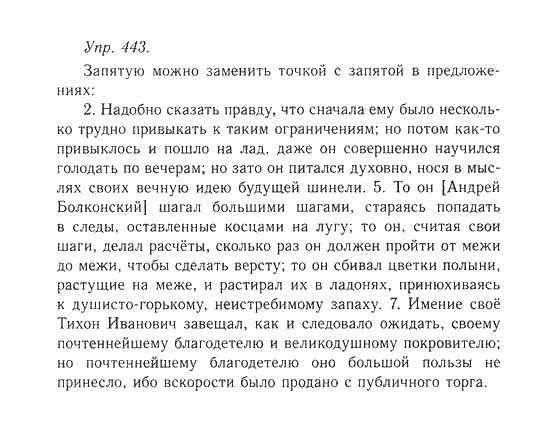 Упр. 443.

Запятую можно заменить точкой с запятой в предложениях:

2. Надобно сказать правду, что сначала ему было несколько трудно привыкать к таким ограничениям; но потом как-то привыклось и пошло на лад, даже он совершенно научился голодать по вечерам; но зато он питался духовно, нося в мыслях своих вечную идею будущей шинели. 5. То он [Андрей Болконский] шагал большими шагами, стараясь попадать в следы, оставленные косцами на лугу; то он, считая свои шаги, делал расчёты, сколько раз он должен пройти от межи до межи, чтобы сделать версту; то он сбивал цветки полыни, растущие на меже, и растирал их в ладонях, принюхиваясь к душисто-горькому, неистребимому запаху. 7. Имение своё Тихон Иванович завещал, как и следовало ожидать, своему почтеннейшему благодетелю и великодушному покровителю; но почтеннейшему благодетелю оно большой пользы не принесло, ибо вскорости было продано с публичного торга.